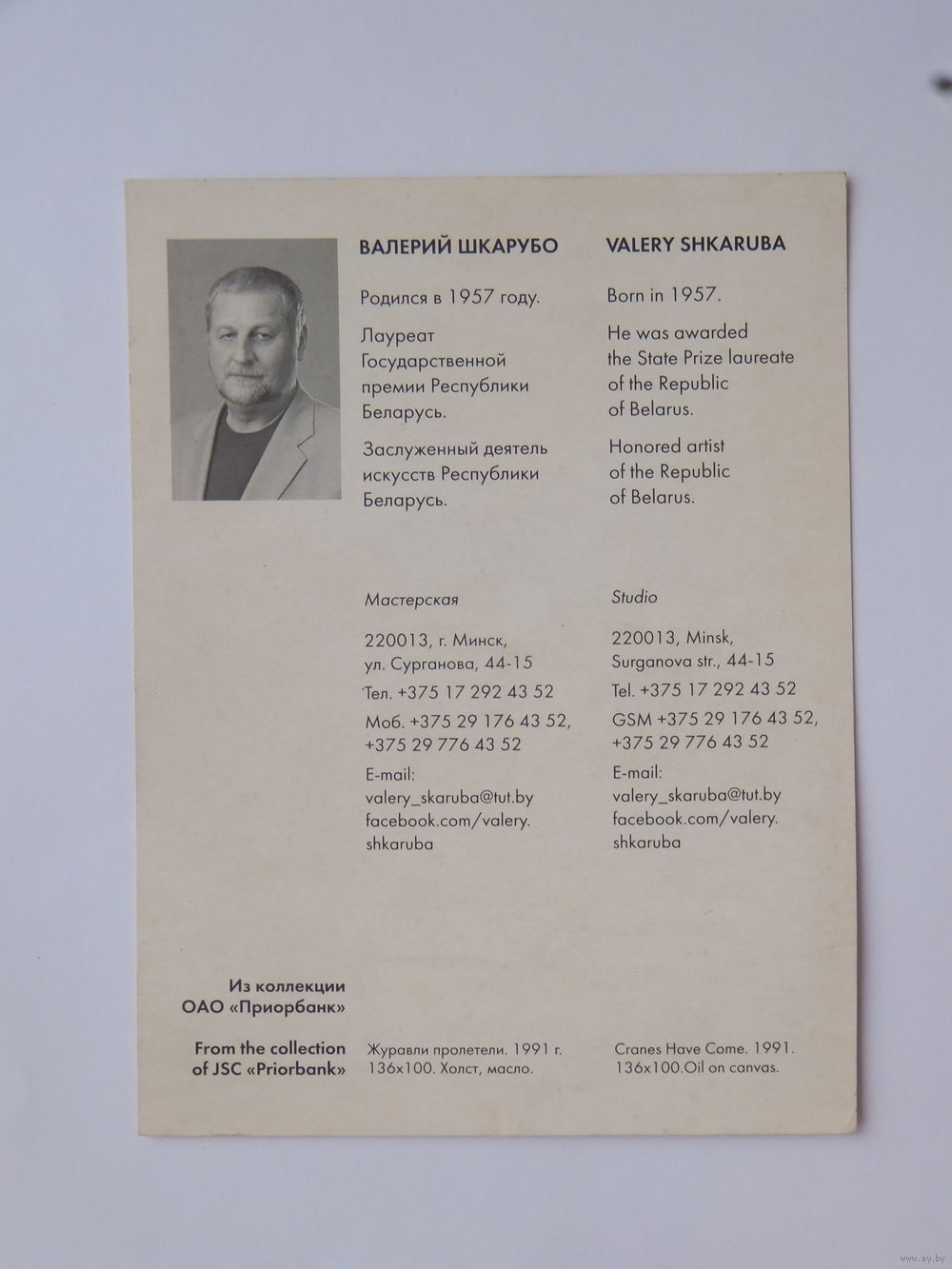 ВАЛЕРИЙ ШКАРУБО

Родился в 1957 году.

Лауреат Государственной премии Республики Беларусь.

Заслуженный деятель искусств Республики Беларусь.

Мастерская

220013, г. Минск, ул. Сурганова, 44-15

Тел. +375 17 292 43 52

Моб. +375 29 176 43 52, +375 29 776 43 52

E-mail: valery_skaruba@tut.by facebook.com/valery.shkaruba

VALERY SHKARUBA

Born in 1957.

He was awarded the State Prize laureate of the Republic of Belarus.

Honored artist of the Republic of Belarus.

Studio

220013, Minsk, Surganova str., 44-15

Tel. +375 17 292 43 52

GSM +375 29 176 43 52, +375 29 776 43 52

E-mail: valery_skaruba@tut.by facebook.com/valery.shkaruba

Из коллекции ОАО «Приорбанк»

From the collection of JSC «Priorbank»

Журавли пролетели. 1991 г. 136x100. Холст, масло.

Cranes Have Come. 1991. 136x100.Oil on canvas.

www.ay.by